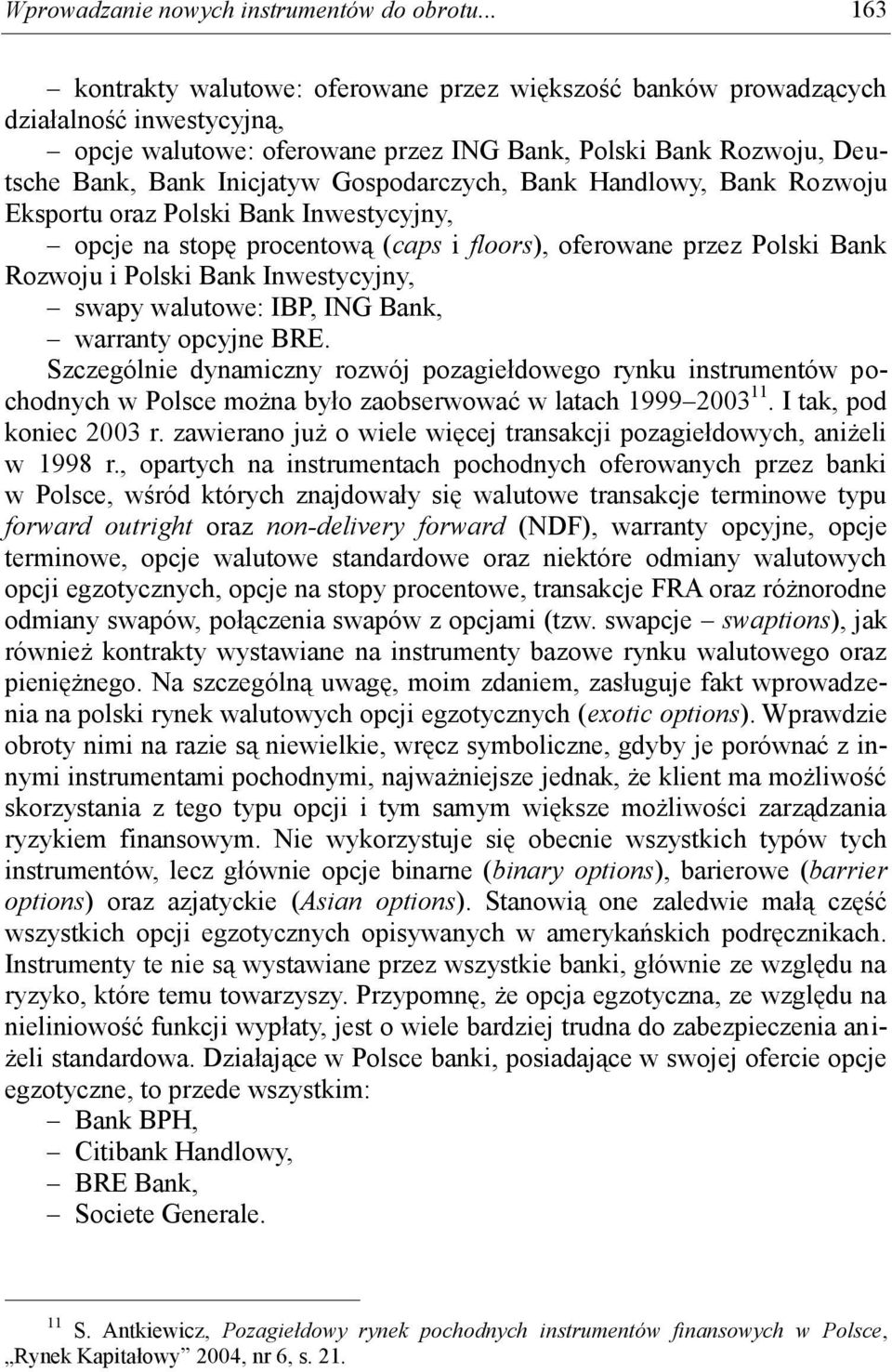 Wprowadzanie nowych instrumentów do obrotu... 163

– kontrakty walutowe: oferowane przez większość banków prowadzących działalność inwestycyjną,
– opcje walutowe: oferowane przez ING Bank, Polski Bank Rozwoju, Deutsche Bank, Bank Inicjatyw Gospodarczych, Bank Handlowy, Bank Rozwoju Eksportu oraz Polski Bank Inwestycyjny,
– opcje na stopę procentową (caps i floors), oferowane przez Polski Bank Rozwoju i Polski Bank Inwestycyjny,
– swapy walutowe: IBP, ING Bank,
– warranty opcyjne BRE.

Szczególnie dynamiczny rozwój pozagiełdowego rynku instrumentów pochodnych w Polsce można było zaobserwować w latach 1999–2003$^{11}$. I tak, pod koniec 2003 r. zawierano już o wiele więcej transakcji pozagiełdowych, aniżeli w 1998 r., opartych na instrumentach pochodnych oferowanych przez banki w Polsce, wśród których znajdowały się walutowe transakcje terminowe typu forward outright oraz non-delivery forward (NDF), warranty opcyjne, opcje terminowe, opcje walutowe standardowe oraz niektóre odmiany walutowych opcji egzotycznych, opcje na stopy procentowe, transakcje FRA oraz różnorodne odmiany swapów, połączenia swapów z opcjami (tzw. swapcje – swaptions), jak również kontrakty wystawiane na instrumenty bazowe rynku walutowego oraz pieniężnego. Na szczególną uwagę, moim zdaniem, zasługuje fakt wprowadzenia na polski rynek walutowych opcji egzotycznych (exotic options). Wprawdzie obroty nimi na razie są niewielkie, wręcz symboliczne, gdyby je porównać z innymi instrumentami pochodnymi, najważniejsze jednak, że klient ma możliwość skorzystania z tego typu opcji i tym samym większe możliwości zarządzania ryzykiem finansowym. Nie wykorzystuje się obecnie wszystkich typów tych instrumentów, lecz głównie opcje binarne (binary options), barierowe (barrier options) oraz azjatyckie (Asian options). Stanowią one zaledwie małą część wszystkich opcji egzotycznych opisywanych w amerykańskich podręcznikach. Instrumenty te nie są wystawiane przez wszystkie banki, głównie ze względu na ryzyko, które temu towarzyszy. Przypomnę, że opcja egzotyczna, ze względu na nieliniowość funkcji wypłaty, jest o wiele bardziej trudna do zabezpieczenia aniżeli standardowa. Działające w Polsce banki, posiadające w swojej ofercie opcje egzotyczne, to przede wszystkim:
– Bank BPH,
– Citibank Handlowy,
– BRE Bank,
– Societe Generale.

$^{11}$ S. Antkiewicz, Pozagiełdowy rynek pochodnych instrumentów finansowych w Polsce, „Rynek Kapitałowy” 2004, nr 6, s. 21.